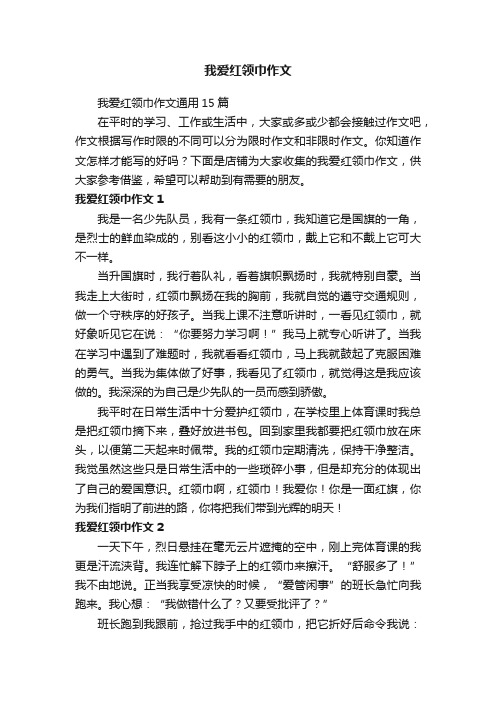 我爱红领巾作文

我爱红领巾作文通用15篇

在平时的学习、工作或生活中，大家或多或少都会接触过作文吧，作文根据写作时限的不同可以分为限时作文和非限时作文。你知道作文怎样才能写的好吗？下面是店铺为大家收集的我爱红领巾作文，供大家参考借鉴，希望可以帮助到有需要的朋友。

我爱红领巾作文1

我是一名少先队员，我有一条红领巾，我知道它是国旗的一角，是烈士的鲜血染成的，别看这小小的红领巾，戴上它和不戴上它可大不一样。

当升国旗时，我行着队礼，看着旗帜飘扬时，我就特别自豪。当我走上大街时，红领巾飘扬在我的胸前，我就自觉的遵守交通规则，做一个守秩序的好孩子。当我上课不注意听讲时，一看见红领巾，就好象听见它在说：“你要努力学习啊！”我马上就专心听讲了。当我在学习中遇到了难题时，我就看看红领巾，马上我就鼓起了克服困难的勇气。当我为集体做了好事，我看见了红领巾，就觉得这是我应该做的。我深深的为自己是少先队的一员而感到骄傲。

我平时在日常生活中十分爱护红领巾，在学校里上体育课时我总是把红领巾摘下来，叠好放进书包。回到家里我都要把红领巾放在床头，以便第二天起来时佩带。我的红领巾定期清洗，保持干净整洁。我觉虽然这些只是日常生活中的一些琐碎小事，但是却充分的体现出了自己的爱国意识。红领巾啊，红领巾！我爱你！你是一面红旗，你为我们指明了前进的路，你将把我们带到光辉的明天！

我爱红领巾作文2

一天下午，烈日悬挂在毫无云片遮掩的空中，刚上完体育课的我更是汗流浃背。我连忙解下脖子上的红领巾来擦汗。“舒服多了！”我不由地说。正当我享受凉快的时候，“爱管闲事”的班长急忙向我跑来。我心想：“我做错什么了？又要受批评了？”

班长跑到我跟前，抢过我手中的红领巾，把它折好后命令我说：